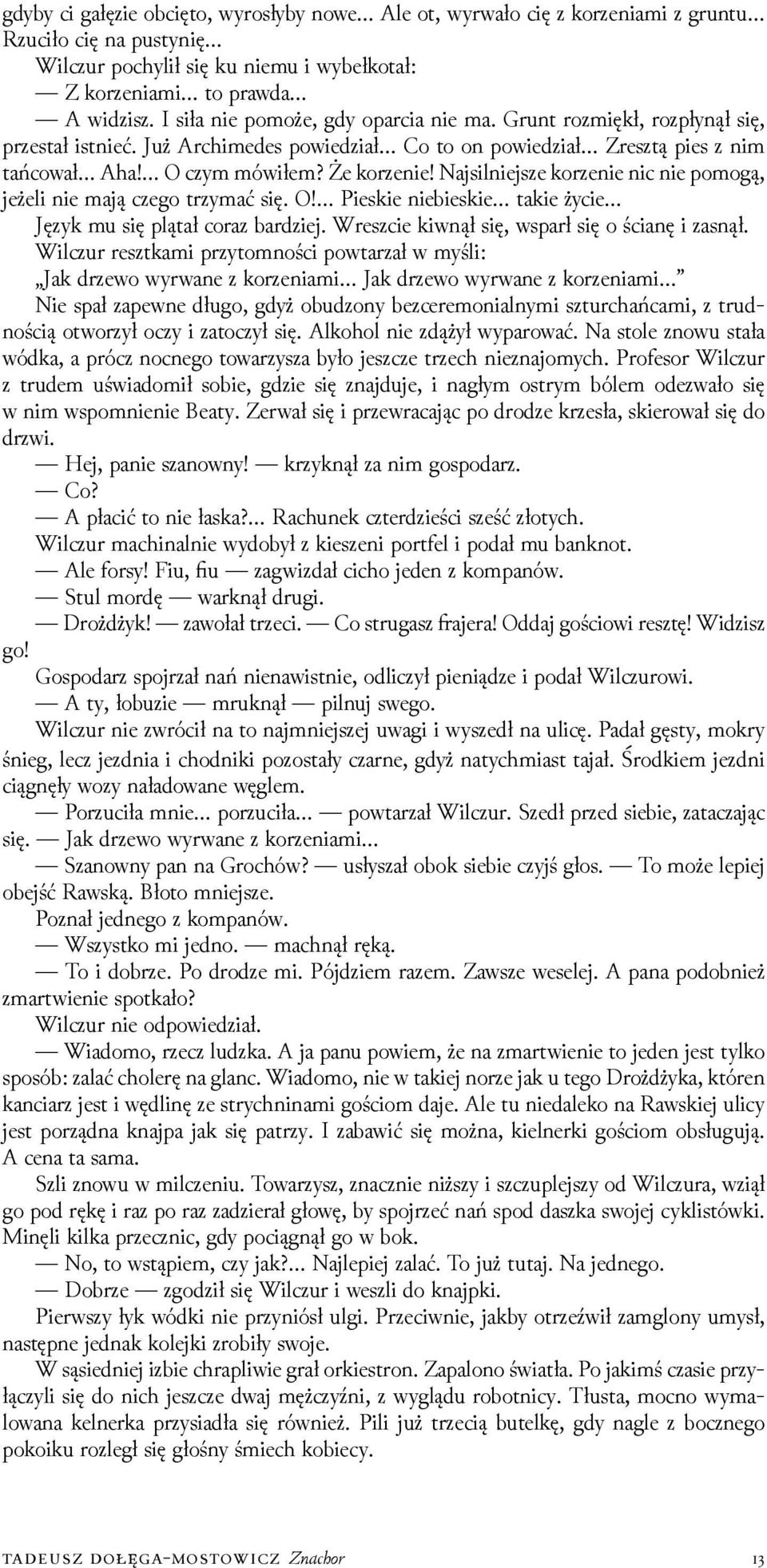 gdyby ci gałęzie obcięto, wyrosłyby nowe... Ale ot, wyrwało cię z korzeniami z gruntu... Rzuciło cię na pustynię...

Wilczur pochylił się ku niemu i wybełkotał:

— Z korzeniami... to prawda...

— A widzisz. I siła nie pomoże, gdy oparcia nie ma. Grunt rozmiękł, rozpłynął się, przestał istnieć. Już Archimedes powiedział... Co to on powiedział... Zresztą pies z nim tańcował... Aha!... O czym mówiłem? Że korzenie! Najsilniejsze korzenie nic nie pomogą, jeżeli nie mają czego trzymać się. O!... Pieskie niebieskie... takie życie...

Język mu się plątał coraz bardziej. Wreszcie kiwnął się, wsparł się o ścianę i zasnął.

Wilczur resztkami przytomności powtarzał w myśli:

„Jak drzewo wyrwane z korzeniami... Jak drzewo wyrwane z korzeniami...”

Nie spał zapewne długo, gdyż obudzony bezceremonialnymi szturchańcami, z trudnością otworzył oczy i zatoczył się. Alkohol nie zdążył wyparować. Na stole znowu stała wódka, a prócz nocnego towarzysza było jeszcze trzech nieznajomych. Profesor Wilczur z trudem uświadomił sobie, gdzie się znajduje, i nagłym ostrym bólem odezwało się w nim wspomnienie Beaty. Zerwał się i przewracając po drodze krzesła, skierował się do drzwi.

— Hej, panie szanowny! — krzyknął za nim gospodarz.

— Co?

— A płacić to nie łaska?... Rachunek czterdzieści sześć złotych.

Wilczur machinalnie wydobył z kieszeni portfel i podał mu banknot.

— Ale forsy! Fiu, fiu — zagwizdał cicho jeden z kompanów.

— Stul mordę — warknął drugi.

— Drożdżyk! — zawołał trzeci. — Co strugasz frajera! Oddaj gościowi resztę! Widzisz go!

Gospodarz spojrzał nań nienawistnie, odliczył pieniądze i podał Wilczurowi.

— A ty, łobuzie — mruknął — pilnuj swego.

Wilczur nie zwrócił na to najmniejszej uwagi i wyszedł na ulicę. Padał gęsty, mokry śnieg, lecz jezdnia i chodniki pozostały czarne, gdyż natychmiast tajał. Środkiem jezdni ciągnęły wozy naładowane węglem.

— Porzuciła mnie... porzuciła... — powtarzał Wilczur. Szedł przed siebie, zataczając się. — Jak drzewo wyrwane z korzeniami...

— Szanowny pan na Grochów? — usłyszał obok siebie czyjś głos. — To może lepiej obejść Rawską. Błoto mniejsze.

Poznał jednego z kompanów.

— Wszystko mi jedno. — machnął ręką.

— To i dobrze. Po drodze mi. Pójdziem razem. Zawsze weselej. A pana podobnież zmartwienie spotkało?

Wilczur nie odpowiedział.

— Wiadomo, rzecz ludzka. A ja panu powiem, że na zmartwienie to jeden jest tylko sposób: zalać cholerę na glanc. Wiadomo, nie w takiej norze jak u tego Drożdżyka, któren kanciarz jest i wędlinę ze strychninami gościom daje. Ale tu niedaleko na Rawskiej ulicy jest porządna knajpa jak się patrzy. I zabawić się można, kielnerki gościom obsługują. A cena ta sama.

Szli znowu w milczeniu. Towarzysz, znacznie niższy i szczuplejszy od Wilczura, wziął go pod rękę i raz po raz zadzierał głowę, by spojrzeć nań spod daszka swojej cyklistówki. Minęli kilka przecznic, gdy pociągnął go w bok.

— No, to wstąpiem, czy jak?... Najlepiej zalać. To już tutaj. Na jednego.

— Dobrze — zgodził się Wilczur i weszli do knajpki.

Pierwszy łyk wódki nie przyniósł ulgi. Przeciwnie, jakby otrzeźwił zamglony umysł, następne jednak kolejki zrobiły swoje.

W sąsiedniej izbie chrapliwie grał orkiestron. Zapalono światła. Po jakimś czasie przyłączyli się do nich jeszcze dwaj mężczyźni, z wyglądu robotnicy. Tłusta, mocno wymalowana kelnerka przysiadła się również. Pili już trzecią butelkę, gdy nagle z bocznego pokoiku rozległ się głośny śmiech kobiecy.

TADEUSZ DOŁĘGA-MOSTOWICZ Znachor 13